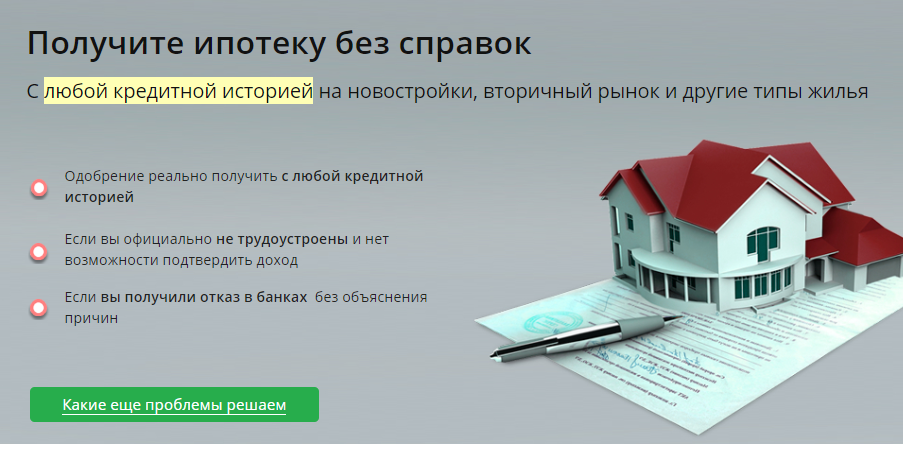 Получите ипотеку без справок

С любой кредитной историей на новостройки, вторичный рынок и другие типы жилья

Одобрение реально получить с любой кредитной историей

Если вы официально не трудоустроены и нет возможности подтвердить доход

Если вы получили отказ в банках без объяснения причин

Какие еще проблемы решаем